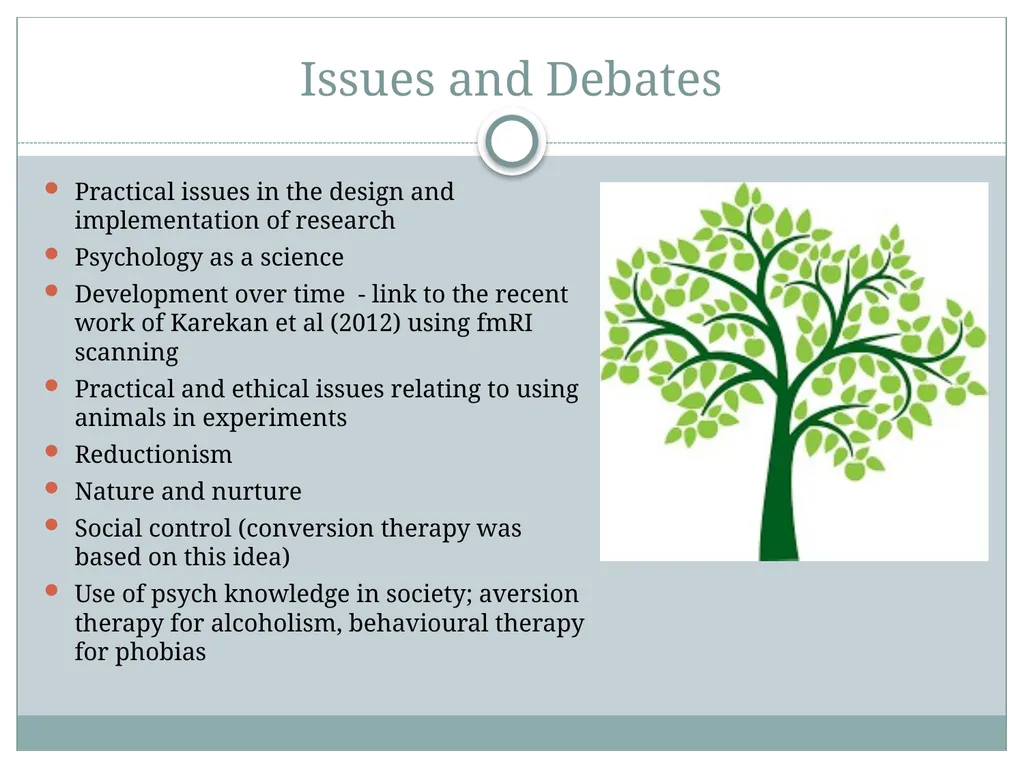 Issues and Debates

- Practical issues in the design and implementation of research
- Psychology as a science
- Development over time - link to the recent work of Karekan et al (2012) using fmRI scanning
- Practical and ethical issues relating to using animals in experiments
- Reductionism
- Nature and nurture
- Social control (conversion therapy was based on this idea)
- Use of psych knowledge in society; aversion therapy for alcoholism, behavioural therapy for phobias